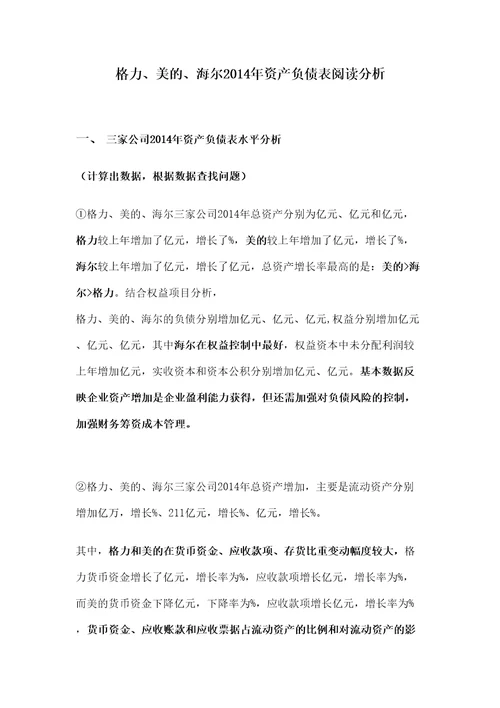 格力、美的、海尔2014年资产负债表阅读分析

一、 三家公司2014年资产负债表水平分析

（计算出数据，根据数据查找问题）

①格力、美的、海尔三家公司2014年总资产分别为亿元、亿元和亿元，格力较上年增加了亿元，增长了%，美的较上年增加了亿元，增长了%，海尔较上年增加了亿元，增长了亿元，总资产增长率最高的是：美的>海尔>格力。结合权益项目分析，

格力、美的、海尔的负债分别增加亿元、亿元、亿元,权益分别增加亿元、亿元、亿元，其中海尔在权益控制中最好，权益资本中未分配利润较上年增加亿元，实收资本和资本公积分别增加亿元、亿元。基本数据反映企业资产增加是企业盈利能力获得，但还需加强对负债风险的控制，加强财务筹资成本管理。

②格力、美的、海尔三家公司2014年总资产增加，主要是流动资产分别增加亿万，增长%、211亿元，增长%、亿元，增长%。

其中，格力和美的在货币资金、应收款项、存货比重变动幅度较大，格力货币资金增长了亿元，增长率为%，应收款项增长亿元，增长率为%，而美的货币资金下降亿元，下降率为%，应收款项增长亿元，增长率为%，货币资金、应收账款和应收票据占流动资产的比例和对流动资产的影